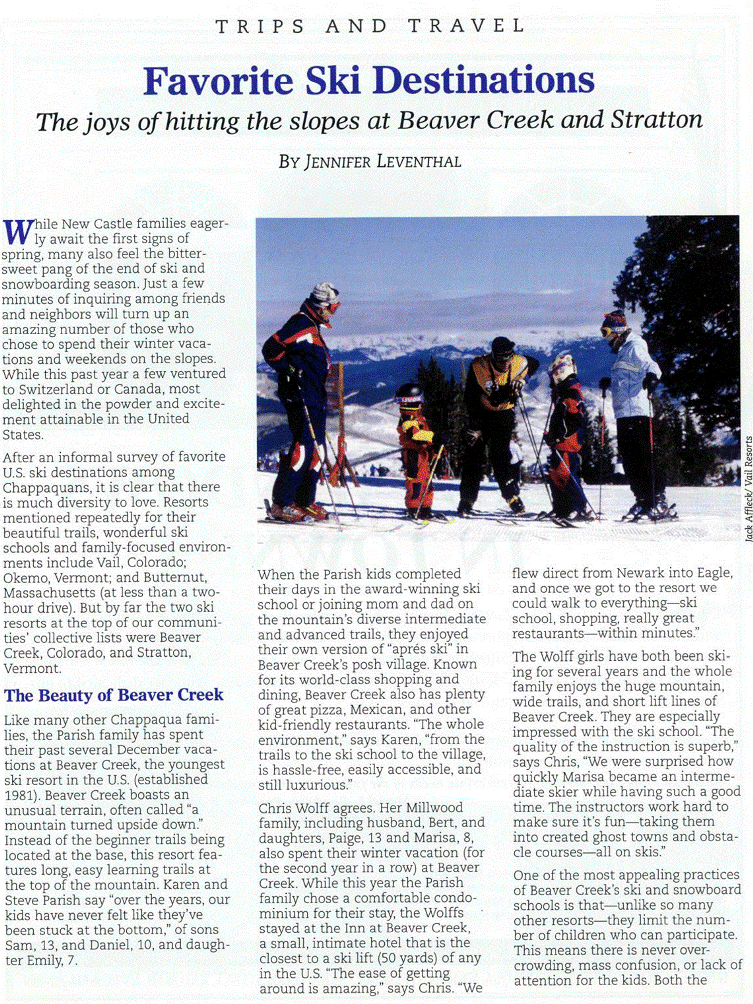 TRIPS AND TRAVEL

Favorite Ski Destinations

The joys of hitting the slopes at Beaver Creek and Stratton

BY JENNIFER LEVENTHAL

While New Castle families eagerly await the first signs of spring, many also feel the bittersweet pang of the end of ski and snowboarding season. Just a few minutes of inquiring among friends and neighbors will turn up an amazing number of those who chose to spend their winter vacations and weekends on the slopes. While this past year a few ventured to Switzerland or Canada, most delighted in the powder and excitement attainable in the United States.

After an informal survey of favorite U.S. ski destinations among Chappaquans, it is clear that there is much diversity to love. Resorts mentioned repeatedly for their beautiful trails, wonderful ski schools and family-focused environments include Vail, Colorado; Okemo, Vermont; and Butternut, Massachusetts (at less than a two-hour drive). But by far the two ski resorts at the top of our communities' collective lists were Beaver Creek, Colorado, and Stratton, Vermont.

The Beauty of Beaver Creek

Like many other Chappaqua families, the Parish family has spent their past several December vacations at Beaver Creek, the youngest ski resort in the U.S. (established 1981). Beaver Creek boasts an unusual terrain, often called "a mountain turned upside down." Instead of the beginner trails being located at the base, this resort features long, easy learning trails at the top of the mountain. Karen and Steve Parish say "over the years, our kids have never felt like they've been stuck at the bottom," of sons Sam, 13, and Daniel, 10, and daughter Emily, 7.

Jack Affleck/ Vail Resorts

When the Parish kids completed their days in the award-winning ski school or joining mom and dad on the mountain's diverse intermediate and advanced trails, they enjoyed their own version of "aprés ski" in Beaver Creek's posh village. Known for its world-class shopping and dining, Beaver Creek also has plenty of great pizza, Mexican, and other kid-friendly restaurants. "The whole environment," says Karen, "from the trails to the ski school to the village, is hassle-free, easily accessible, and still luxurious."

Chris Wolff agrees. Her Millwood family, including husband, Bert, and daughters, Paige, 13 and Marisa, 8, also spent their winter vacation (for the second year in a row) at Beaver Creek. While this year the Parish family chose a comfortable condominium for their stay, the Wolffs stayed at the Inn at Beaver Creek, a small, intimate hotel that is the closest to a ski lift (50 yards) of any in the U.S. "The ease of getting around is amazing," says Chris. "We flew direct from Newark into Eagle, and once we got to the resort we could walk to everything—ski school, shopping, really great restaurants—within minutes."

The Wolff girls have both been skiing for several years and the whole family enjoys the huge mountain, wide trails, and short lift lines of Beaver Creek. They are especially impressed with the ski school. "The quality of the instruction is superb," says Chris, "We were surprised how quickly Marisa became an intermediate skier while having such a good time. The instructors work hard to make sure it's fun—taking them into created ghost towns and obstacle courses—all on skis."

One of the most appealing practices of Beaver Creek's ski and snowboard schools is that—unlike so many other resorts—they limit the number of children who can participate. This means there is never overcrowding, mass confusion, or lack of attention for the kids. Both the